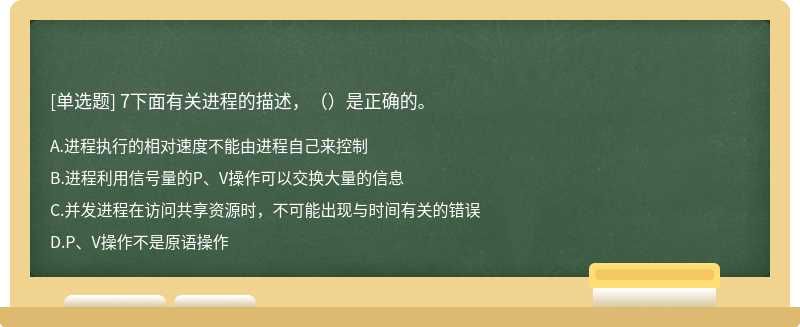 [单选题] 7下面有关进程的描述，（）是正确的。

A.进程执行的相对速度不能由进程自己来控制

B.进程利用信号量的P、V操作可以交换大量的信息

C.并发进程在访问共享资源时，不可能出现与时间有关的错误

D.P、V操作不是原语操作